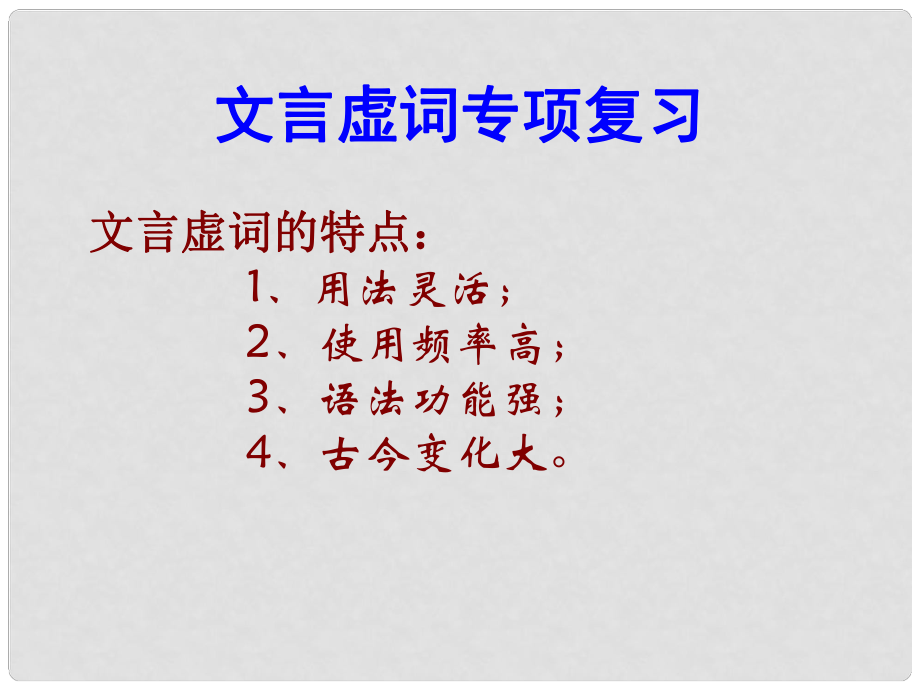 文言虚词专项复习

文言虚词的特点：

1、用法灵活；

2、使用频率高；

3、语法功能强；

4、古今变化大。